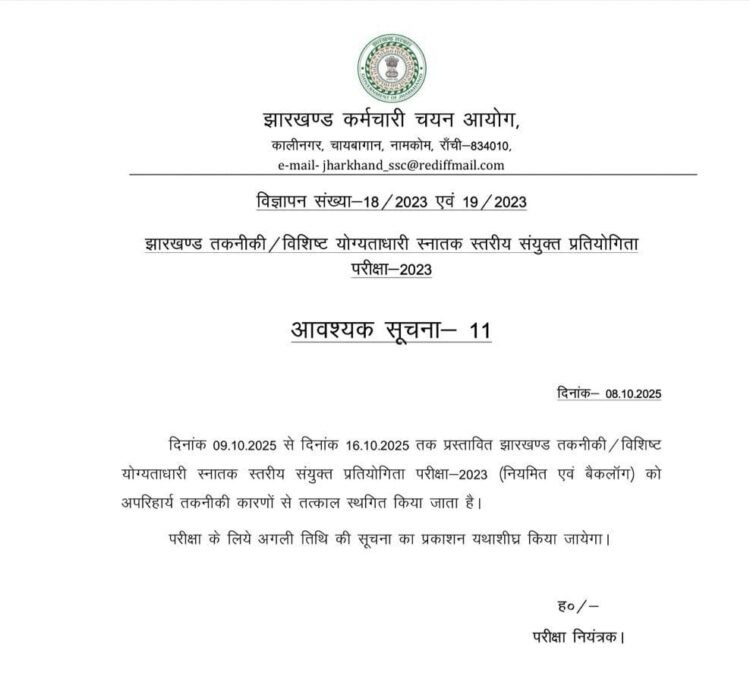 झारखण्ड कर्मचारी चयन आयोग,
कालीनगर, चायबागान, नामकोम, राँची–834010,
e-mail- jharkhand_ssc@rediffmail.com

विज्ञापन संख्या–18/2023 एवं 19/2023

झारखण्ड तकनीकी/विशिष्ट योग्यताधारी स्नातक स्तरीय संयुक्त प्रतियोगिता परीक्षा–2023

आवश्यक सूचना– 11

दिनांक– 08.10.2025

दिनांक 09.10.2025 से दिनांक 16.10.2025 तक प्रस्तावित झारखण्ड तकनीकी/विशिष्ट योग्यताधारी स्नातक स्तरीय संयुक्त प्रतियोगिता परीक्षा–2023 (नियमित एवं बैकलॉग) को अपरिहार्य तकनीकी कारणों से तत्काल स्थगित किया जाता है।

परीक्षा के लिये अगली तिथि की सूचना का प्रकाशन यथाशीघ्र किया जायेगा।

ह०/–
परीक्षा नियंत्रक।